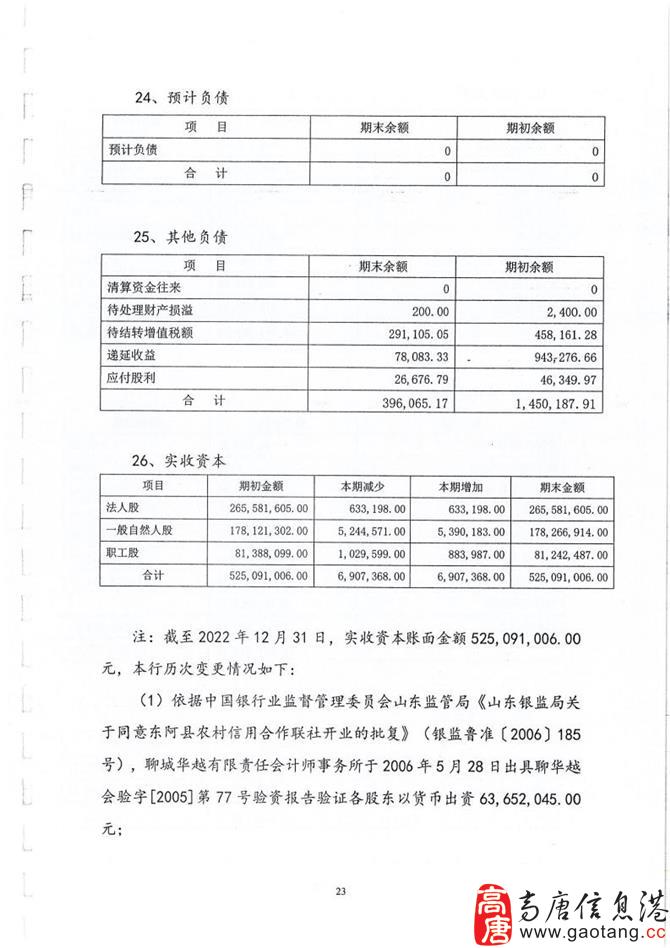 24、预计负债

| 项　　目 | 期末余额 | 期初余额 |
|---|---|---|
| 预计负债 | 0 | 0 |
| 合　　计 | 0 | 0 |

25、其他负债

| 项　　目 | 期末余额 | 期初余额 |
|---|---|---|
| 清算资金往来 | 0 | 0 |
| 待处理财产损溢 | 200.00 | 2,400.00 |
| 待结转增值税额 | 291,105.05 | 458,161.28 |
| 递延收益 | 78,083.33 | 943,276.66 |
| 应付股利 | 26,676.79 | 46,349.97 |
| 合　　计 | 396,065.17 | 1,450,187.91 |

26、实收资本

| 项目 | 期初金额 | 本期减少 | 本期增加 | 期末金额 |
|---|---|---|---|---|
| 法人股 | 265,581,605.00 | 633,198.00 | 633,198.00 | 265,581,605.00 |
| 一般自然人股 | 178,121,302.00 | 5,244,571.00 | 5,390,183.00 | 178,266,914.00 |
| 职工股 | 81,388,099.00 | 1,029,599.00 | 883,987.00 | 81,242,487.00 |
| 合计 | 525,091,006.00 | 6,907,368.00 | 6,907,368.00 | 525,091,006.00 |

注：截至 2022 年 12 月 31 日，实收资本账面金额 525,091,006.00 元，本行历次变更情况如下：

（1）依据中国银行业监督管理委员会山东监管局《山东银监局关于同意东阿县农村信用合作联社开业的批复》（银监鲁准〔2006〕185 号），聊城华越有限责任会计师事务所于 2006 年 5 月 28 日出具聊华越会验字[2005]第 77 号验资报告验证各股东以货币出资 63,652,045.00 元；

23

高唐 高唐信息港 www.gaotang.cc